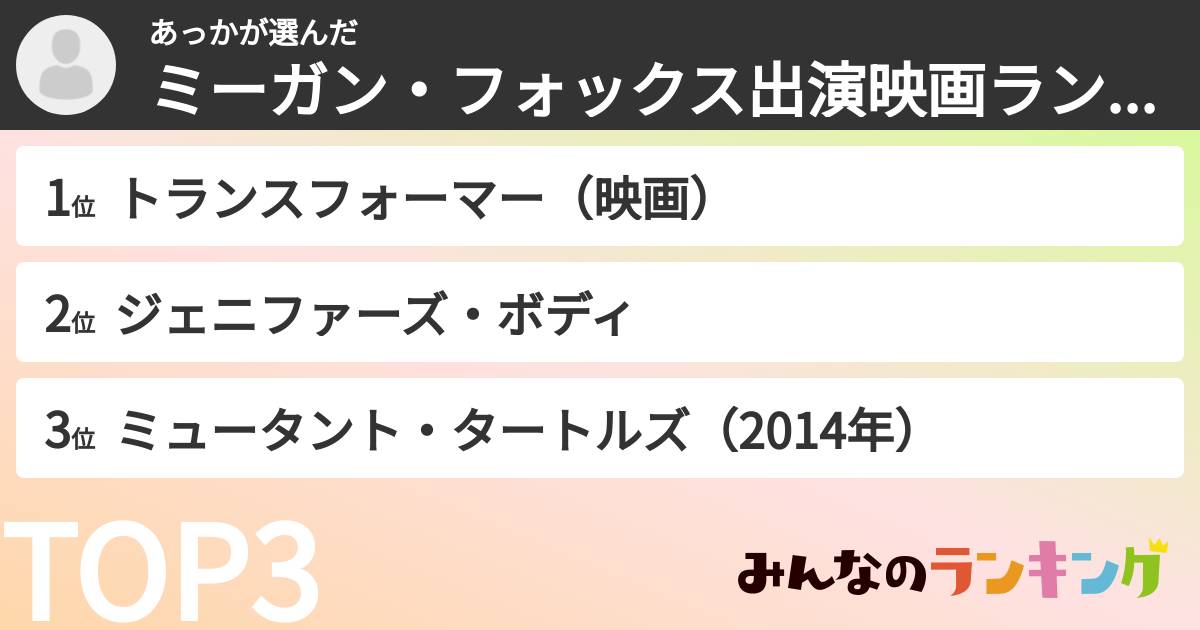 あっかが選んだ
ミーガン・フォックス出演映画ラン...

1位 トランスフォーマー（映画）

2位 ジェニファーズ・ボディ

3位 ミュータント・タートルズ（2014年）

TOP3

みんなのランキング